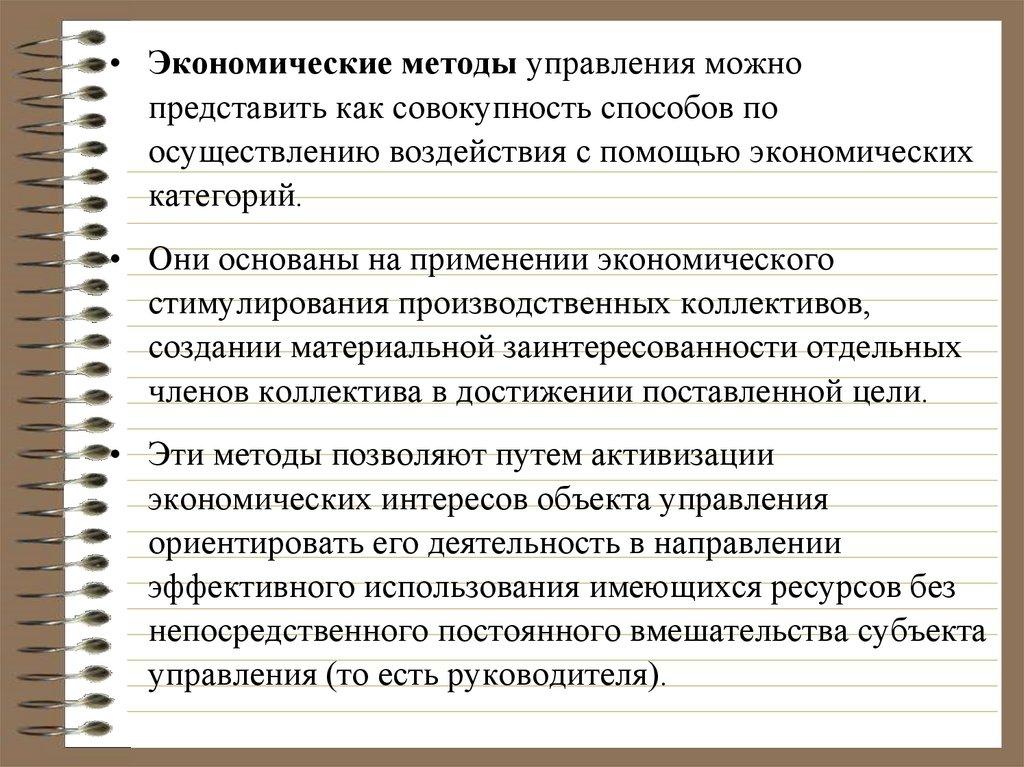 • Экономические методы управления можно представить как совокупность способов по осуществлению воздействия с помощью экономических категорий.

• Они основаны на применении экономического стимулирования производственных коллективов, создании материальной заинтересованности отдельных членов коллектива в достижении поставленной цели.

• Эти методы позволяют путем активизации экономических интересов объекта управления ориентировать его деятельность в направлении эффективного использования имеющихся ресурсов без непосредственного постоянного вмешательства субъекта управления (то есть руководителя).